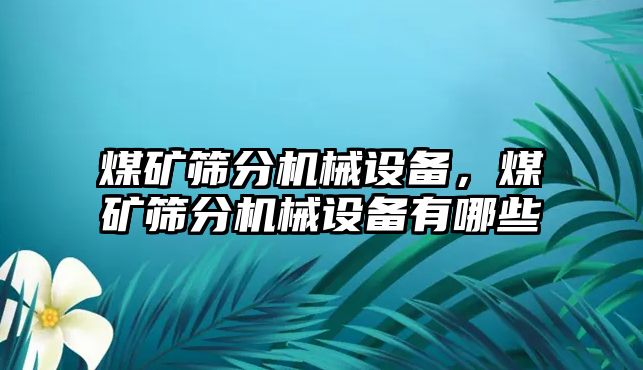 煤矿筛分机械设备，煤矿筛分机械设备有哪些